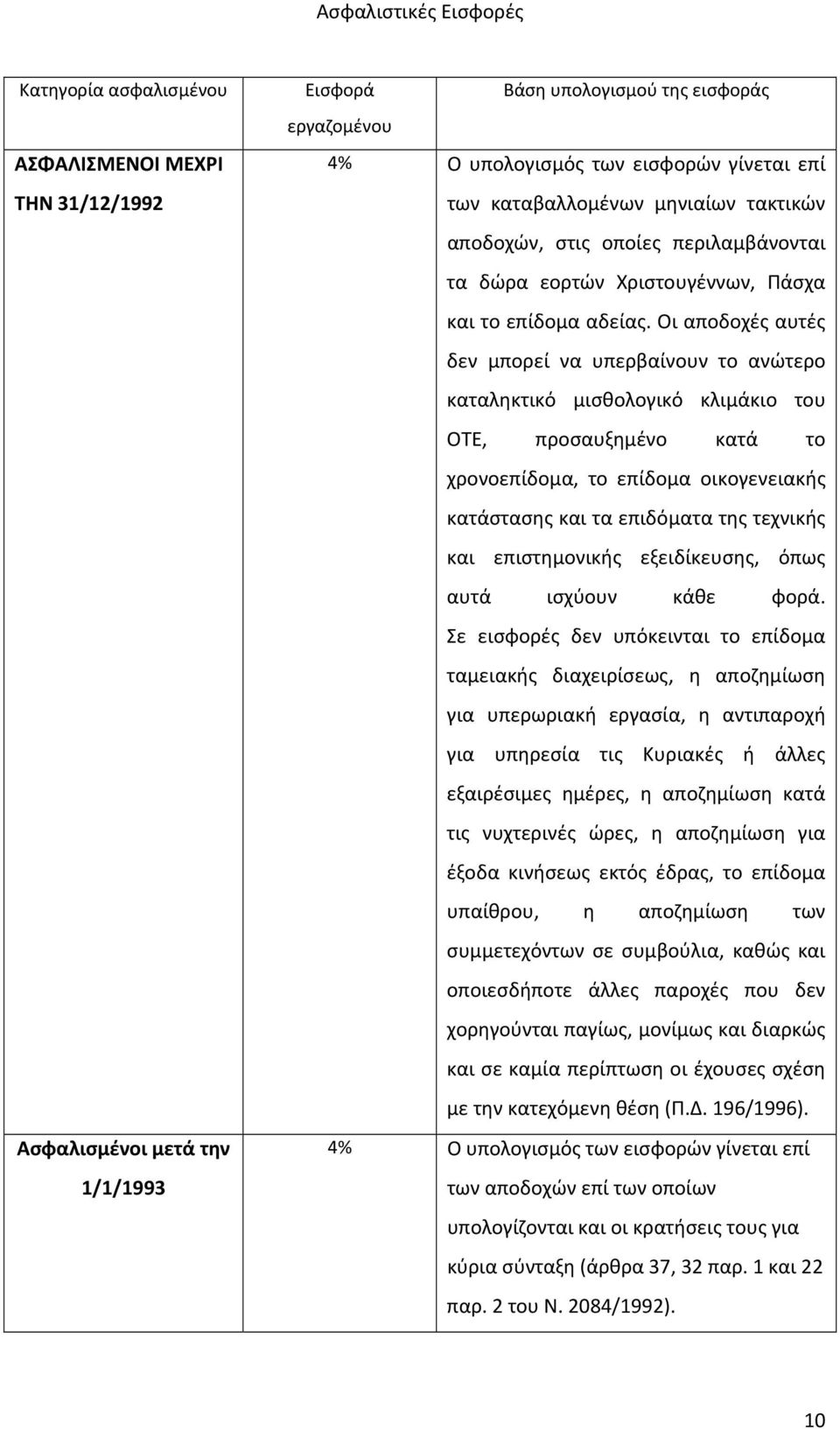 Ασφαλιστικές Εισφορές

| Κατηγορία ασφαλισμένου | Εισφορά εργαζομένου | Βάση υπολογισμού της εισφοράς |
|---|---|---|
| ΑΣΦΑΛΙΣΜΕΝΟΙ ΜΕΧΡΙ ΤΗΝ 31/12/1992 | 4% | Ο υπολογισμός των εισφορών γίνεται επί των καταβαλλομένων μηνιαίων τακτικών αποδοχών, στις οποίες περιλαμβάνονται τα δώρα εορτών Χριστουγέννων, Πάσχα και το επίδομα αδείας. Οι αποδοχές αυτές δεν μπορεί να υπερβαίνουν το ανώτερο καταληκτικό μισθολογικό κλιμάκιο του ΟΤΕ, προσαυξημένο κατά το χρονοεπίδομα, το επίδομα οικογενειακής κατάστασης και τα επιδόματα της τεχνικής και επιστημονικής εξειδίκευσης, όπως αυτά ισχύουν κάθε φορά. Σε εισφορές δεν υπόκεινται το επίδομα ταμειακής διαχειρίσεως, η αποζημίωση για υπερωριακή εργασία, η αντιπαροχή για υπηρεσία τις Κυριακές ή άλλες εξαιρέσιμες ημέρες, η αποζημίωση κατά τις νυχτερινές ώρες, η αποζημίωση για έξοδα κινήσεως εκτός έδρας, το επίδομα υπαίθρου, η αποζημίωση των συμμετεχόντων σε συμβούλια, καθώς και οποιεσδήποτε άλλες παροχές που δεν χορηγούνται παγίως, μονίμως και διαρκώς και σε καμία περίπτωση οι έχουσες σχέση με την κατεχόμενη θέση (Π.Δ. 196/1996). |
| Ασφαλισμένοι μετά την 1/1/1993 | 4% | Ο υπολογισμός των εισφορών γίνεται επί των αποδοχών επί των οποίων υπολογίζονται και οι κρατήσεις τους για κύρια σύνταξη (άρθρα 37, 32 παρ. 1 και 22 παρ. 2 του Ν. 2084/1992). |

10